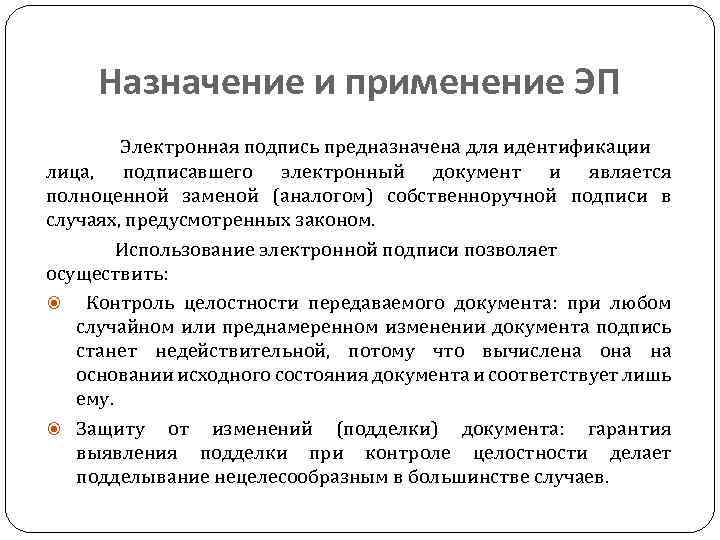 Назначение и применение ЭП

Электронная подпись предназначена для идентификации лица, подписавшего электронный документ и является полноценной заменой (аналогом) собственноручной подписи в случаях, предусмотренных законом.

Использование электронной подписи позволяет осуществить:

Контроль целостности передаваемого документа: при любом случайном или преднамеренном изменении документа подпись станет недействительной, потому что вычислена она на основании исходного состояния документа и соответствует лишь ему.

Защиту от изменений (подделки) документа: гарантия выявления подделки при контроле целостности делает подделывание нецелесообразным в большинстве случаев.